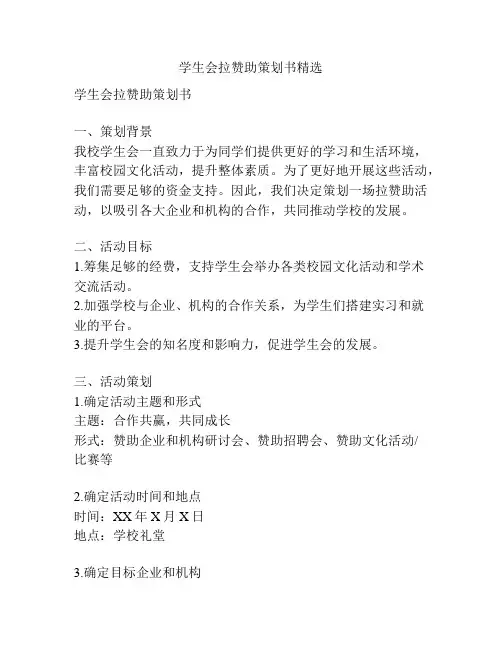 学生会拉赞助策划书精选

学生会拉赞助策划书

一、策划背景
我校学生会一直致力于为同学们提供更好的学习和生活环境，丰富校园文化活动，提升整体素质。为了更好地开展这些活动，我们需要足够的资金支持。因此，我们决定策划一场拉赞助活动，以吸引各大企业和机构的合作，共同推动学校的发展。

二、活动目标
1.筹集足够的经费，支持学生会举办各类校园文化活动和学术交流活动。
2.加强学校与企业、机构的合作关系，为学生们搭建实习和就业的平台。
3.提升学生会的知名度和影响力，促进学生会的发展。

三、活动策划
1.确定活动主题和形式
主题：合作共赢，共同成长
形式：赞助企业和机构研讨会、赞助招聘会、赞助文化活动/比赛等

2.确定活动时间和地点
时间：XX 年 X 月 X 日
地点：学校礼堂

3.确定目标企业和机构